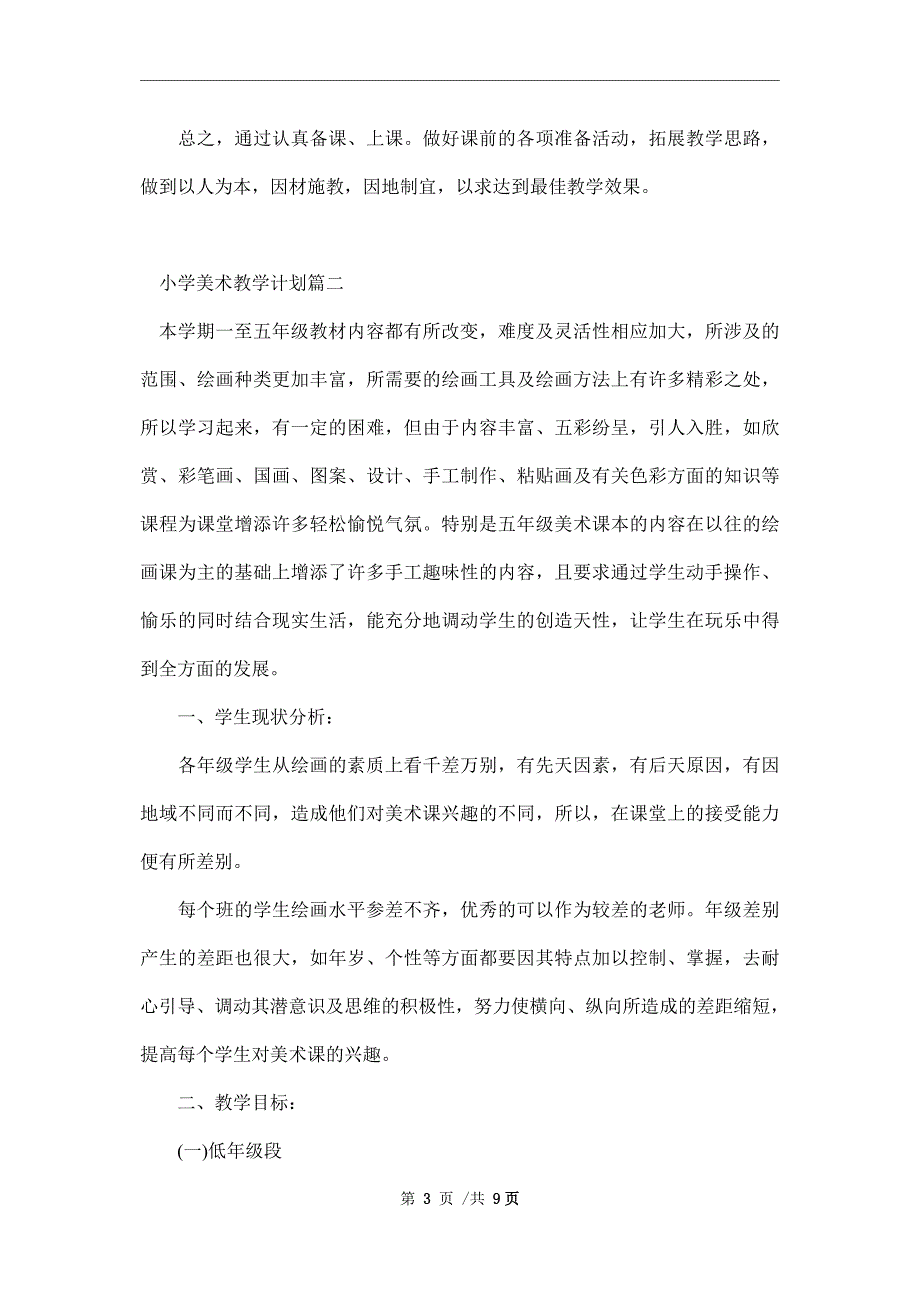 总之，通过认真备课、上课。做好课前的各项准备活动，拓展教学思路，做到以人为本，因材施教，因地制宜，以求达到最佳教学效果。

小学美术教学计划篇二

本学期一至五年级教材内容都有所改变，难度及灵活性相应加大，所涉及的范围、绘画种类更加丰富，所需要的绘画工具及绘画方法上有许多精彩之处，所以学习起来，有一定的困难，但由于内容丰富、五彩纷呈，引人入胜，如欣赏、彩笔画、国画、图案、设计、手工制作、粘贴画及有关色彩方面的知识等课程为课堂增添许多轻松愉悦气氛。特别是五年级美术课本的内容在以往的绘画课为主的基础上增添了许多手工趣味性的内容，且要求通过学生动手操作、愉乐的同时结合现实生活，能充分地调动学生的创造天性，让学生在玩乐中得到全方面的发展。

一、学生现状分析：

各年级学生从绘画的素质上看千差万别，有先天因素，有后天原因，有因地域不同而不同，造成他们对美术课兴趣的不同，所以，在课堂上的接受能力便有所差别。

每个班的学生绘画水平参差不齐，优秀的可以作为较差的老师。年级差别产生的差距也很大，如年岁、个性等方面都要因其特点加以控制、掌握，去耐心引导、调动其潜意识及思维的积极性，努力使横向、纵向所造成的差距缩短，提高每个学生对美术课的兴趣。

二、教学目标：

(一)低年级段

第 3 页 /共 9页